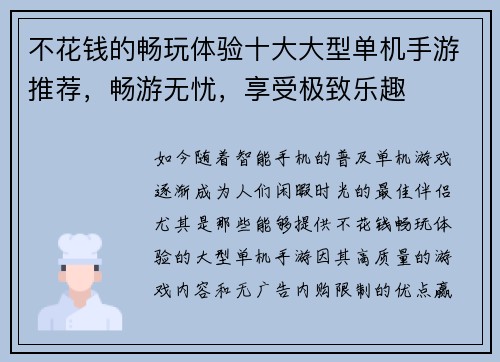 不花钱的畅玩体验十大大型单机手游推荐，畅游无忧，享受极致乐趣

如今随着智能手机的普及单机游戏逐渐成为人们闲暇时光的最佳伴侣尤其是那些能够提供不花钱畅玩体验的大型单机手游因其高质量的游戏内容和无广告内购限制的优点赢